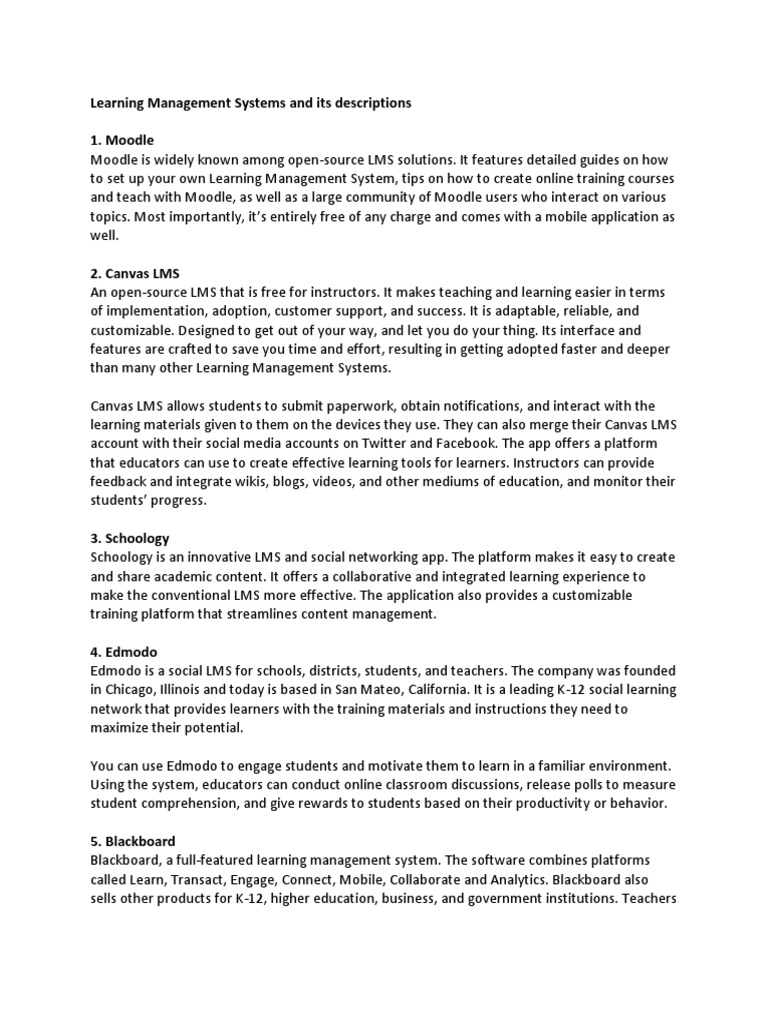 Learning Management Systems and its descriptions

1. Moodle
Moodle is widely known among open-source LMS solutions. It features detailed guides on how to set up your own Learning Management System, tips on how to create online training courses and teach with Moodle, as well as a large community of Moodle users who interact on various topics. Most importantly, it's entirely free of any charge and comes with a mobile application as well.

2. Canvas LMS
An open-source LMS that is free for instructors. It makes teaching and learning easier in terms of implementation, adoption, customer support, and success. It is adaptable, reliable, and customizable. Designed to get out of your way, and let you do your thing. Its interface and features are crafted to save you time and effort, resulting in getting adopted faster and deeper than many other Learning Management Systems.

Canvas LMS allows students to submit paperwork, obtain notifications, and interact with the learning materials given to them on the devices they use. They can also merge their Canvas LMS account with their social media accounts on Twitter and Facebook. The app offers a platform that educators can use to create effective learning tools for learners. Instructors can provide feedback and integrate wikis, blogs, videos, and other mediums of education, and monitor their students' progress.

3. Schoology
Schoology is an innovative LMS and social networking app. The platform makes it easy to create and share academic content. It offers a collaborative and integrated learning experience to make the conventional LMS more effective. The application also provides a customizable training platform that streamlines content management.

4. Edmodo
Edmodo is a social LMS for schools, districts, students, and teachers. The company was founded in Chicago, Illinois and today is based in San Mateo, California. It is a leading K-12 social learning network that provides learners with the training materials and instructions they need to maximize their potential.

You can use Edmodo to engage students and motivate them to learn in a familiar environment. Using the system, educators can conduct online classroom discussions, release polls to measure student comprehension, and give rewards to students based on their productivity or behavior.

5. Blackboard
Blackboard, a full-featured learning management system. The software combines platforms called Learn, Transact, Engage, Connect, Mobile, Collaborate and Analytics. Blackboard also sells other products for K-12, higher education, business, and government institutions. Teachers